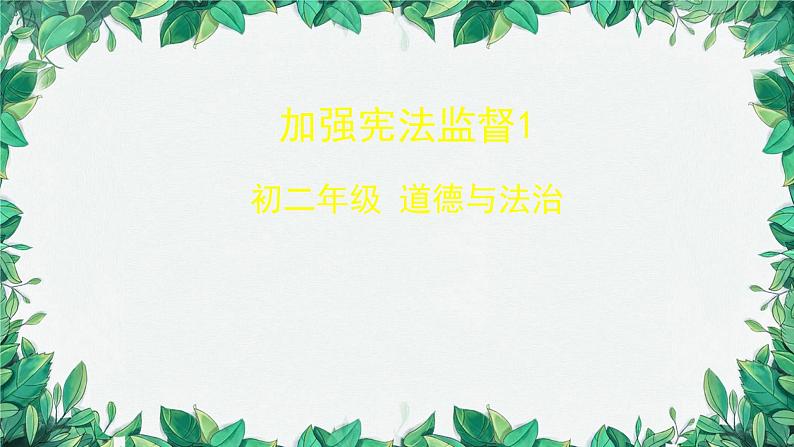 加强宪法监督1

初二年级 道德与法治